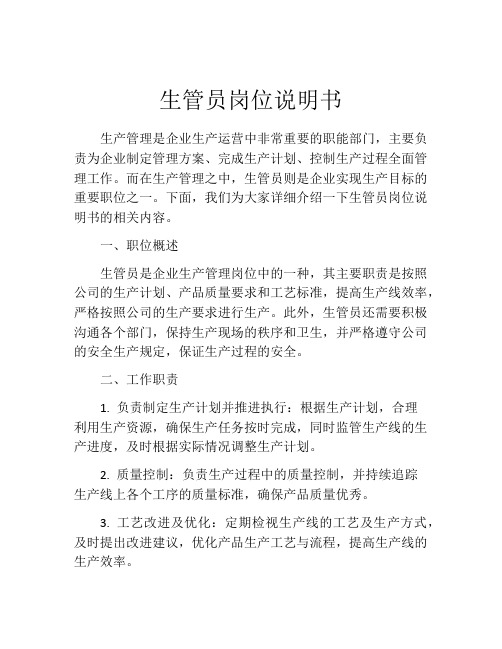 生管员岗位说明书

生产管理是企业生产运营中非常重要的职能部门，主要负责为企业制定管理方案、完成生产计划、控制生产过程全面管理工作。而在生产管理之中，生管员则是企业实现生产目标的重要职位之一。下面，我们为大家详细介绍一下生管员岗位说明书的相关内容。

一、职位概述

生管员是企业生产管理岗位中的一种，其主要职责是按照公司的生产计划、产品质量要求和工艺标准，提高生产线效率，严格按照公司的生产要求进行生产。此外，生管员还需要积极沟通各个部门，保持生产现场的秩序和卫生，并严格遵守公司的安全生产规定，保证生产过程的安全。

二、工作职责

1. 负责制定生产计划并推进执行：根据生产计划，合理利用生产资源，确保生产任务按时完成，同时监管生产线的生产进度，及时根据实际情况调整生产计划。

2. 质量控制：负责生产过程中的质量控制，并持续追踪生产线上各个工序的质量标准，确保产品质量优秀。

3. 工艺改进及优化：定期检视生产线的工艺及生产方式，及时提出改进建议，优化产品生产工艺与流程，提高生产线的生产效率。